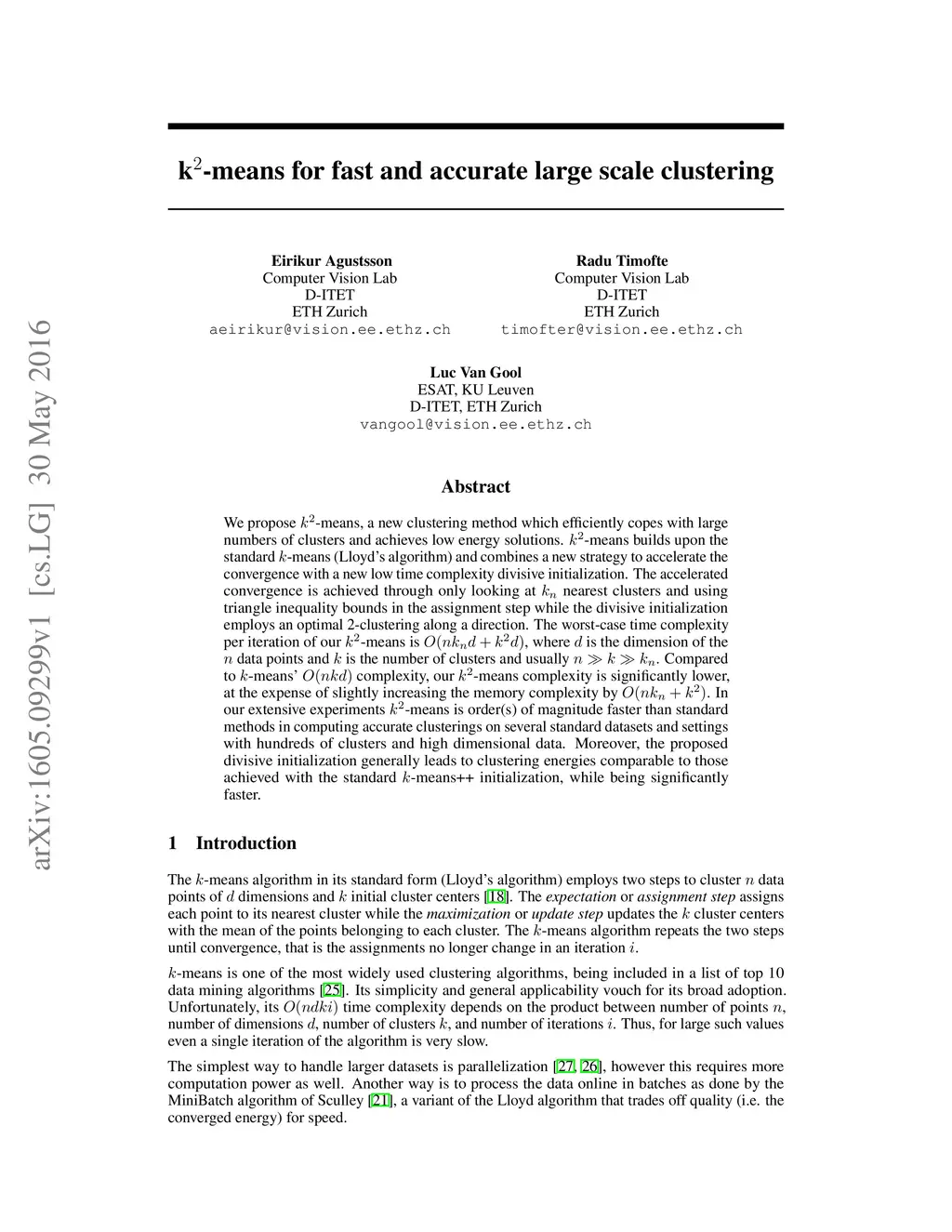 arXiv:1605.09299v1 [cs.LG] 30 May 2016

k$^2$-means for fast and accurate large scale clustering

Eirikur Agustsson
Computer Vision Lab
D-ITET
ETH Zurich
aeirikur@vision.ee.ethz.ch

Radu Timofte
Computer Vision Lab
D-ITET
ETH Zurich
timofter@vision.ee.ethz.ch

Luc Van Gool
ESAT, KU Leuven
D-ITET, ETH Zurich
vangool@vision.ee.ethz.ch

Abstract

We propose $k^2$-means, a new clustering method which efficiently copes with large numbers of clusters and achieves low energy solutions. $k^2$-means builds upon the standard $k$-means (Lloyd's algorithm) and combines a new strategy to accelerate the convergence with a new low time complexity divisive initialization. The accelerated convergence is achieved through only looking at $k_n$ nearest clusters and using triangle inequality bounds in the assignment step while the divisive initialization employs an optimal 2-clustering along a direction. The worst-case time complexity per iteration of our $k^2$-means is $O(nk_nd + k^2d)$, where $d$ is the dimension of the $n$ data points and $k$ is the number of clusters and usually $n \gg k \gg k_n$. Compared to $k$-means' $O(nkd)$ complexity, our $k^2$-means complexity is significantly lower, at the expense of slightly increasing the memory complexity by $O(nk_n + k^2)$. In our extensive experiments $k^2$-means is order(s) of magnitude faster than standard methods in computing accurate clusterings on several standard datasets and settings with hundreds of clusters and high dimensional data. Moreover, the proposed divisive initialization generally leads to clustering energies comparable to those achieved with the standard $k$-means++ initialization, while being significantly faster.

1 Introduction

The $k$-means algorithm in its standard form (Lloyd's algorithm) employs two steps to cluster $n$ data points of $d$ dimensions and $k$ initial cluster centers [18]. The expectation or assignment step assigns each point to its nearest cluster while the maximization or update step updates the $k$ cluster centers with the mean of the points belonging to each cluster. The $k$-means algorithm repeats the two steps until convergence, that is the assignments no longer change in an iteration $i$.

$k$-means is one of the most widely used clustering algorithms, being included in a list of top 10 data mining algorithms [25]. Its simplicity and general applicability vouch for its broad adoption. Unfortunately, its $O(ndki)$ time complexity depends on the product between number of points $n$, number of dimensions $d$, number of clusters $k$, and number of iterations $i$. Thus, for large such values even a single iteration of the algorithm is very slow.

The simplest way to handle larger datasets is parallelization [27, 26], however this requires more computation power as well. Another way is to process the data online in batches as done by the MiniBatch algorithm of Sculley [21], a variant of the Lloyd algorithm that trades off quality (i.e. the converged energy) for speed.